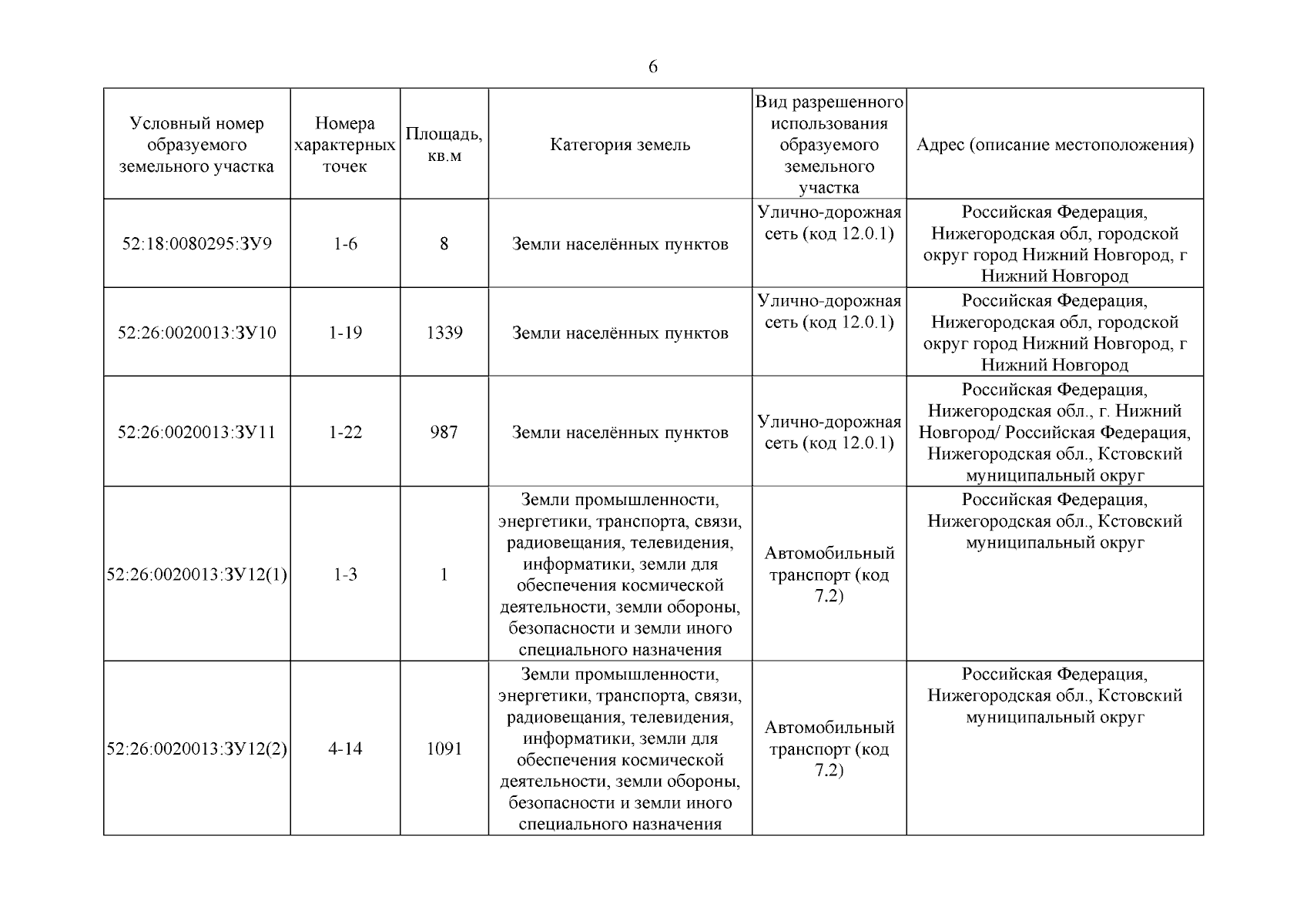 6

| Условный номер образуемого земельного участка | Номера характерных точек | Площадь, кв.м | Категория земель | Вид разрешенного использования образуемого земельного участка | Адрес (описание местоположения) |
|---|---|---|---|---|---|
| 52:18:0080295:ЗУ9 | 1-6 | 8 | Земли населённых пунктов | Улично-дорожная сеть (код 12.0.1) | Российская Федерация, Нижегородская обл, городской округ город Нижний Новгород, г Нижний Новгород |
| 52:26:0020013:ЗУ10 | 1-19 | 1339 | Земли населённых пунктов | Улично-дорожная сеть (код 12.0.1) | Российская Федерация, Нижегородская обл, городской округ город Нижний Новгород, г Нижний Новгород |
| 52:26:0020013:ЗУ11 | 1-22 | 987 | Земли населённых пунктов | Улично-дорожная сеть (код 12.0.1) | Российская Федерация, Нижегородская обл., г. Нижний Новгород/ Российская Федерация, Нижегородская обл., Кстовский муниципальный округ |
| 52:26:0020013:ЗУ12(1) | 1-3 | 1 | Земли промышленности, энергетики, транспорта, связи, радиовещания, телевидения, информатики, земли для обеспечения космической деятельности, земли обороны, безопасности и земли иного специального назначения | Автомобильный транспорт (код 7.2) | Российская Федерация, Нижегородская обл., Кстовский муниципальный округ |
| 52:26:0020013:ЗУ12(2) | 4-14 | 1091 | Земли промышленности, энергетики, транспорта, связи, радиовещания, телевидения, информатики, земли для обеспечения космической деятельности, земли обороны, безопасности и земли иного специального назначения | Автомобильный транспорт (код 7.2) | Российская Федерация, Нижегородская обл., Кстовский муниципальный округ |